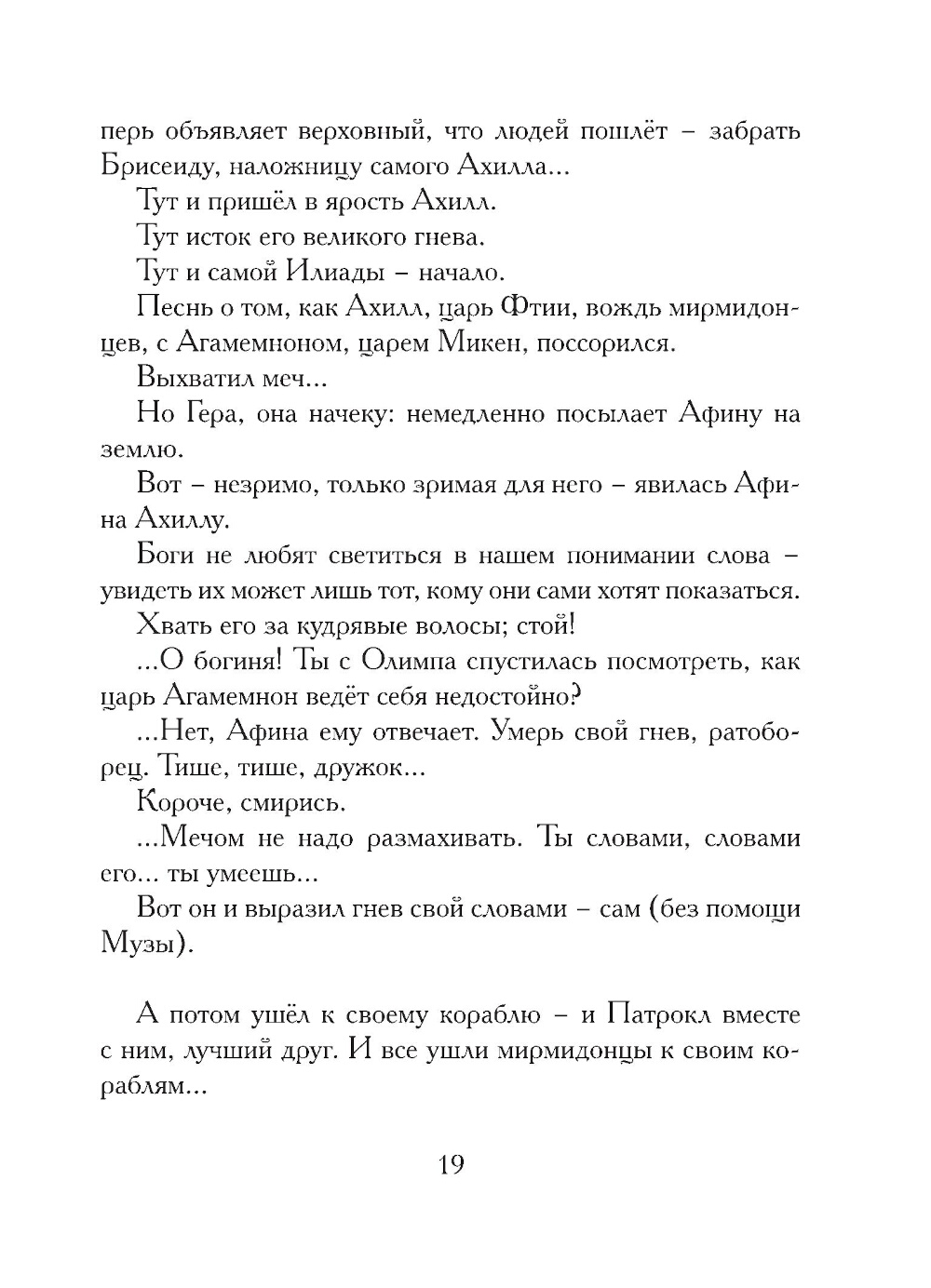 перь объявляет верховный, что людей пошлёт – забрать Брисеиду, наложницу самого Ахилла...

Тут и пришёл в ярость Ахилл.

Тут исток его великого гнева.

Тут и самой Илиады – начало.

Песнь о том, как Ахилл, царь Фтии, вождь мирмидонцев, с Агамемноном, царем Микен, поссорился.

Выхватил меч...

Но Гера, она начеку: немедленно посылает Афину на землю.

Вот – незримо, только зримая для него – явилась Афина Ахиллу.

Боги не любят светиться в нашем понимании слова – увидеть их может лишь тот, кому они сами хотят показаться.

Хвать его за кудрявые волосы; стой!

...О богиня! Ты с Олимпа спустилась посмотреть, как царь Агамемнон ведёт себя недостойно?

...Нет, Афина ему отвечает. Умерь свой гнев, ратоборец. Тише, тише, дружок...

Короче, смирись.

...Мечом не надо размахивать. Ты словами, словами его... ты умеешь...

Вот он и выразил гнев свой словами – сам (без помощи Музы).

А потом ушёл к своему кораблю – и Патрокл вместе с ним, лучший друг. И все ушли мирмидонцы к своим кораблям...

19